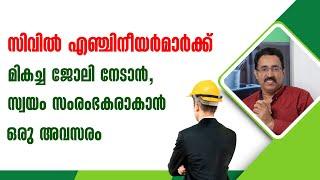 സിവിൽ എഞ്ചിനീയർമാർക്ക്
മികച്ച ജോലി നേടാൻ,
സ്വയം സംരംഭകരാകാൻ
ഒരു അവസരം